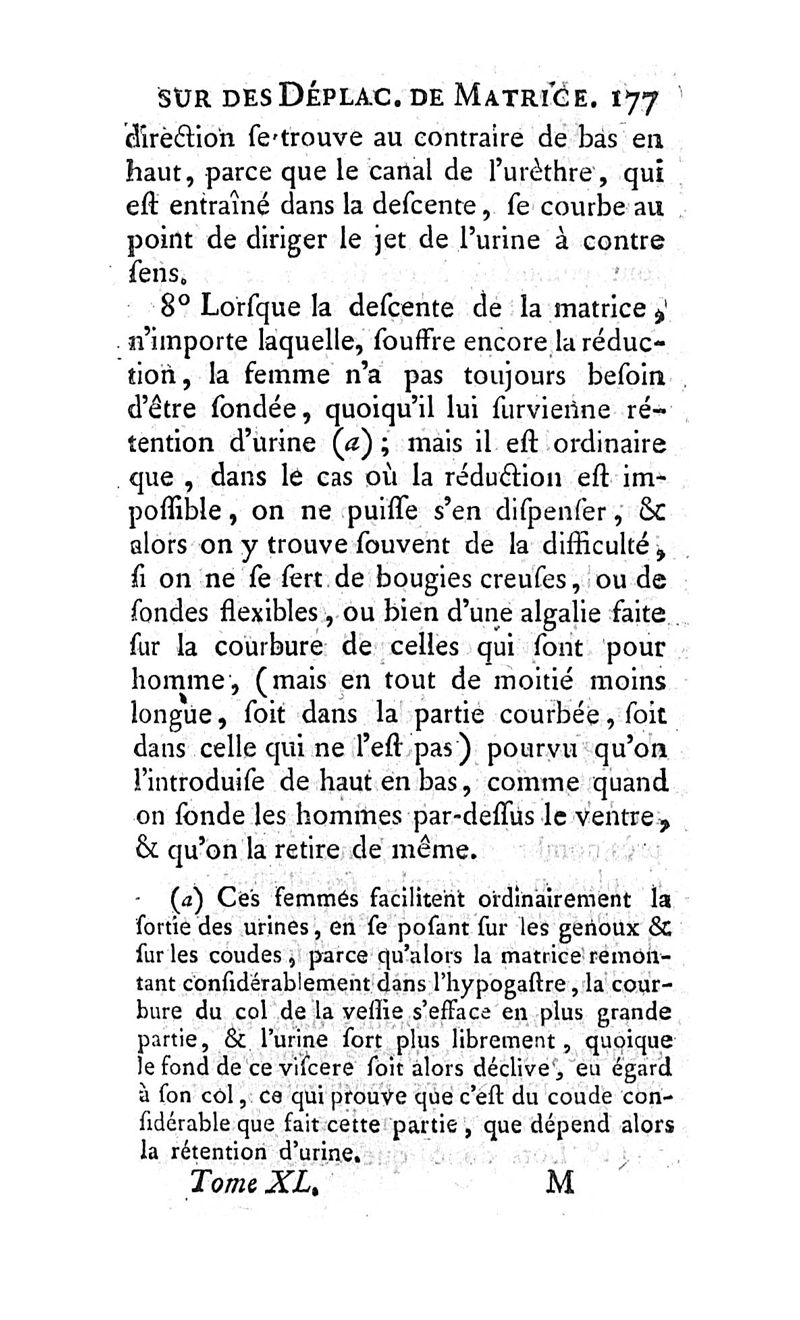 SUR DES DÉPLAC. DE MATRICE. 177

direction se trouve au contraire de bas en haut, parce que le canal de l'urèthre, qui est entraîné dans la descente, se courbe au point de diriger le jet de l'urine à contre sens.

8° Lorsque la descente de la matrice, n'importe laquelle, souffre encore la réduction, la femme n'a pas toujours besoin d'être sondée, quoiqu'il lui survienne rétention d'urine (a); mais il est ordinaire que, dans le cas où la réduction est impossible, on ne puisse s'en dispenser, & alors on y trouve souvent de la difficulté, si on ne se sert de bougies creuses, ou de sondes flexibles, ou bien d'une algalie faite sur la courbure de celles qui sont pour homme, (mais en tout de moitié moins longue, soit dans la partie courbée, soit dans celle qui ne l'est pas) pourvu qu'on l'introduise de haut en bas, comme quand on sonde les hommes par-dessus le ventre, & qu'on la retire de même.

(a) Ces femmes facilitent ordinairement la sortie des urines, en se posant sur les genoux & sur les coudes, parce qu'alors la matrice remontant considérablement dans l'hypogastre, la courbure du col de la vessie s'efface en plus grande partie, & l'urine sort plus librement, quoique le fond de ce viscere soit alors déclive, eu égard à son col, ce qui prouve que c'est du coude considérable que fait cette partie, que dépend alors la rétention d'urine.

Tome XL. M